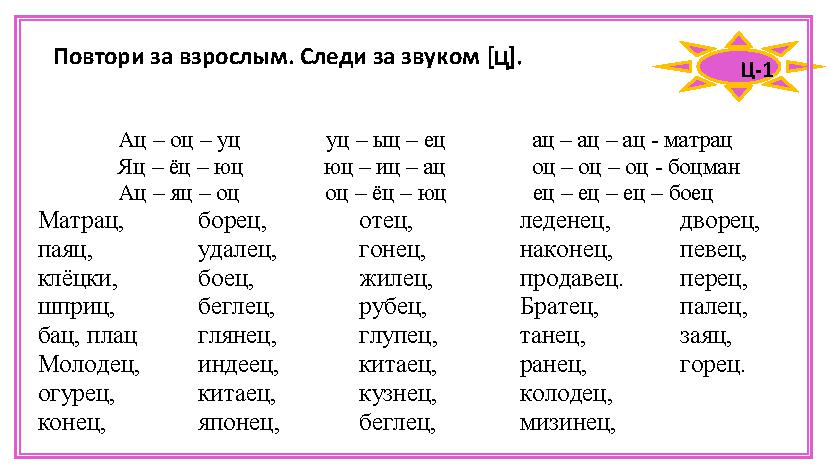 Повтори за взрослым. Следи за звуком [ц].

Ц-1

Ац – оц – уц
Яц – ёц – юц
Ац – яц – оц

уц – ыц – ец
юц – иц – ац
оц – ёц – юц

ац – ац – ац - матрац
оц – оц – оц - боцман
ец – ец – ец – боец

Матрац,
паяц,
клёцки,
шприц,
бац, плац
Молодец,
огурец,
конец,

борец,
удалец,
боец,
беглец,
глянец,
индеец,
китаец,
японец,

отец,
гонец,
жилец,
рубец,
глупец,
китаец,
кузнец,
беглец,

леденец,
наконец,
продавец.
Братец,
танец,
ранец,
колодец,
мизинец,

дворец,
певец,
перец,
палец,
заяц,
горец.